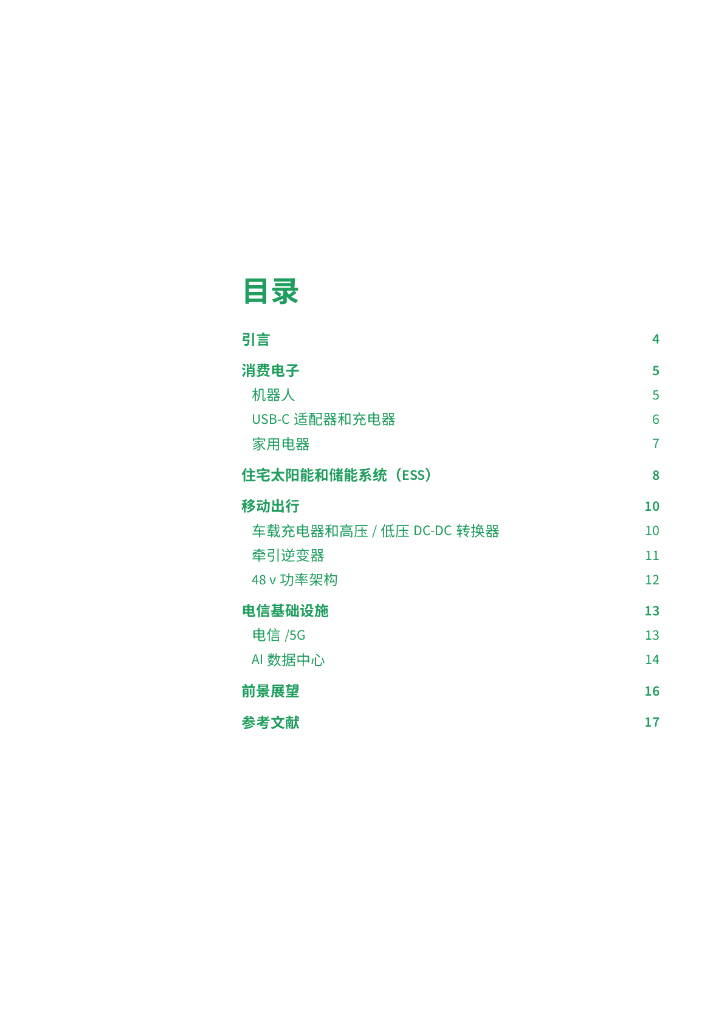 目录

引言 4

消费电子 5

机器人 5

USB-C 适配器和充电器 6

家用电器 7

住宅太阳能和储能系统（ESS） 8

移动出行 10

车载充电器和高压 / 低压 DC-DC 转换器 10

牵引逆变器 11

48 v 功率架构 12

电信基础设施 13

电信 /5G 13

AI 数据中心 14

前景展望 16

参考文献 17